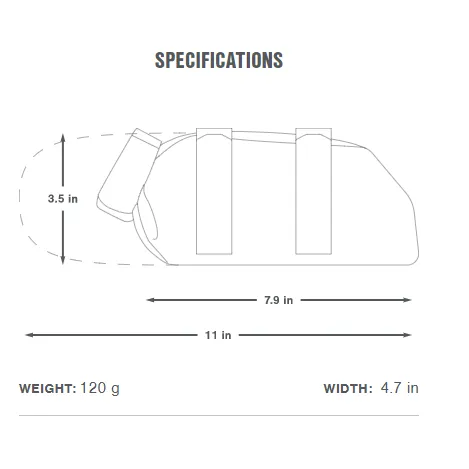 SPECIFICATIONS

3.5 in

7.9 in

11 in

WEIGHT: 120 g

WIDTH: 4.7 in